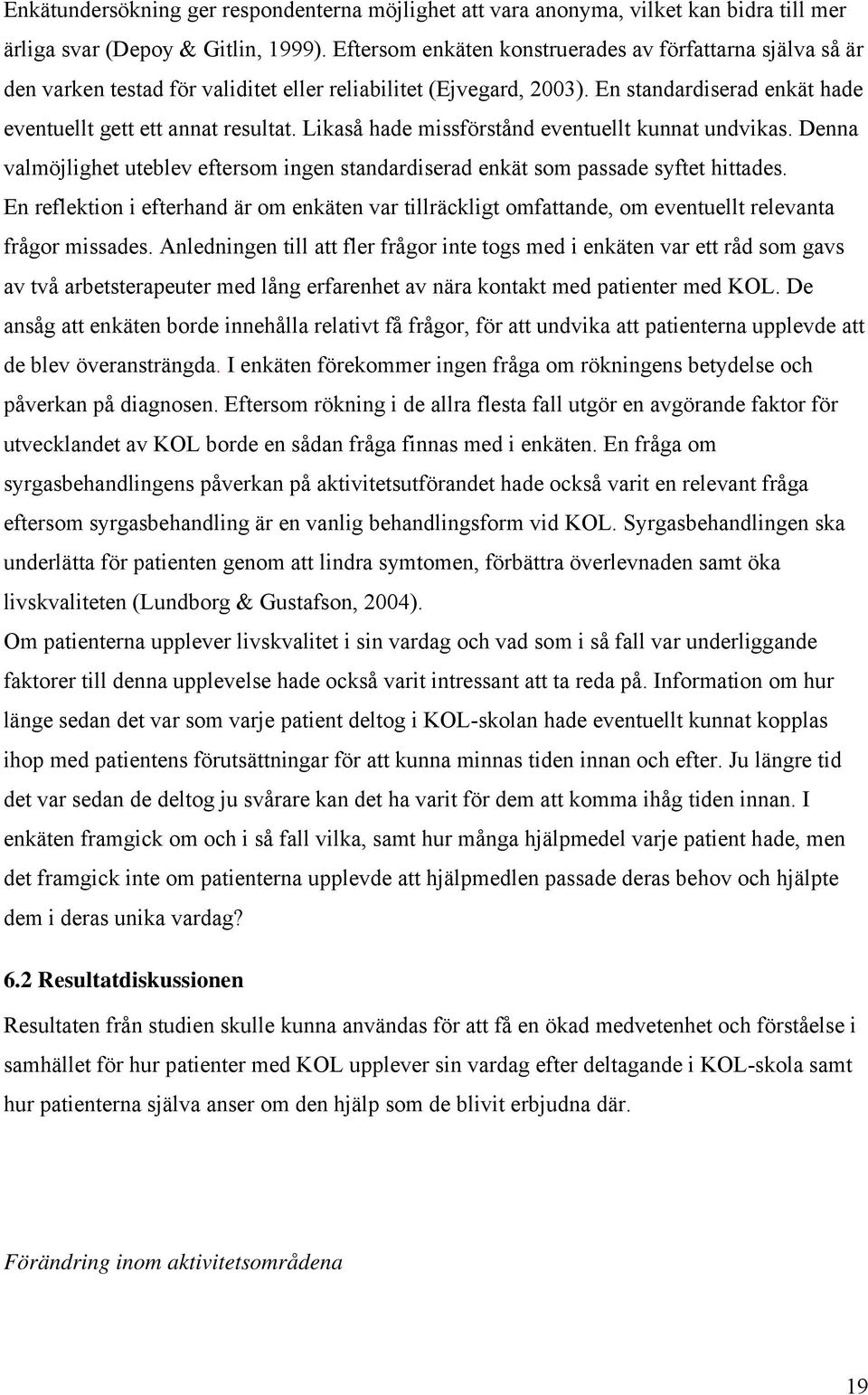 Enkätundersökning ger respondenterna möjlighet att vara anonyma, vilket kan bidra till mer ärliga svar (Depoy & Gitlin, 1999). Eftersom enkäten konstruerades av författarna själva så är den varken testad för validitet eller reliabilitet (Ejvegard, 2003). En standardiserad enkät hade eventuellt gett ett annat resultat. Likaså hade missförstånd eventuellt kunnat undvikas. Denna valmöjlighet uteblev eftersom ingen standardiserad enkät som passade syftet hittades. En reflektion i efterhand är om enkäten var tillräckligt omfattande, om eventuellt relevanta frågor missades. Anledningen till att fler frågor inte togs med i enkäten var ett råd som gavs av två arbetsterapeuter med lång erfarenhet av nära kontakt med patienter med KOL. De ansåg att enkäten borde innehålla relativt få frågor, för att undvika att patienterna upplevde att de blev överansträngda. I enkäten förekommer ingen fråga om rökningens betydelse och påverkan på diagnosen. Eftersom rökning i de allra flesta fall utgör en avgörande faktor för utvecklandet av KOL borde en sådan fråga finnas med i enkäten. En fråga om syrgasbehandlingens påverkan på aktivitetsutförandet hade också varit en relevant fråga eftersom syrgasbehandling är en vanlig behandlingsform vid KOL. Syrgasbehandlingen ska underlätta för patienten genom att lindra symtomen, förbättra överlevnaden samt öka livskvaliteten (Lundborg & Gustafson, 2004).
Om patienterna upplever livskvalitet i sin vardag och vad som i så fall var underliggande faktorer till denna upplevelse hade också varit intressant att ta reda på. Information om hur länge sedan det var som varje patient deltog i KOL-skolan hade eventuellt kunnat kopplas ihop med patientens förutsättningar för att kunna minnas tiden innan och efter. Ju längre tid det var sedan de deltog ju svårare kan det ha varit för dem att komma ihåg tiden innan. I enkäten framgick om och i så fall vilka, samt hur många hjälpmedel varje patient hade, men det framgick inte om patienterna upplevde att hjälpmedlen passade deras behov och hjälpte dem i deras unika vardag?

6.2 Resultatdiskussionen

Resultaten från studien skulle kunna användas för att få en ökad medvetenhet och förståelse i samhället för hur patienter med KOL upplever sin vardag efter deltagande i KOL-skola samt hur patienterna själva anser om den hjälp som de blivit erbjudna där.

Förändring inom aktivitetsområdena

19